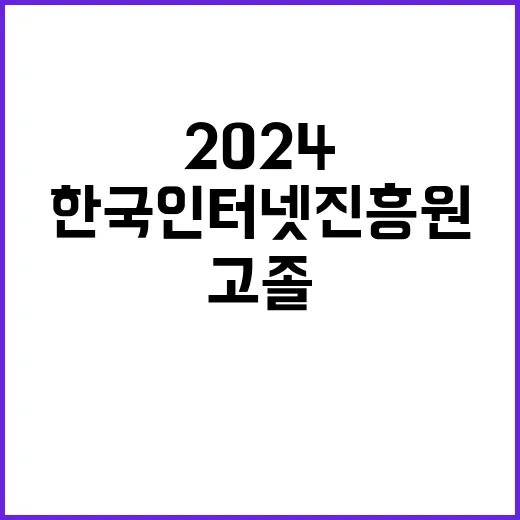 2024
한국인터넷진흥원
고졸